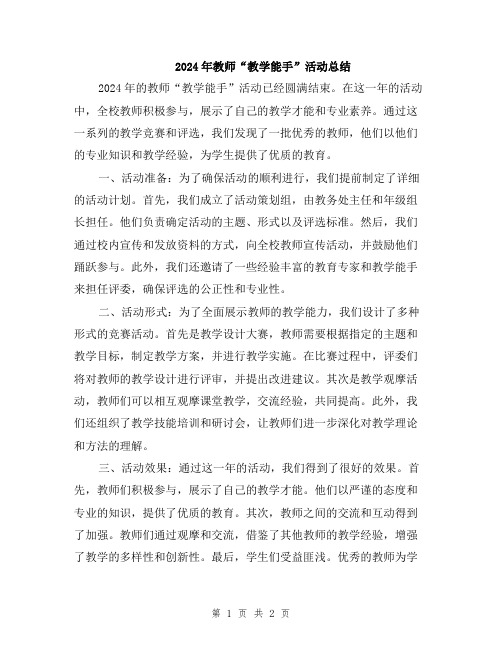 2024年教师“教学能手”活动总结

2024年的教师“教学能手”活动已经圆满结束。在这一年的活动中，全校教师积极参与，展示了自己的教学才能和专业素养。通过这一系列的教学竞赛和评选，我们发现了一批优秀的教师，他们以他们的专业知识和教学经验，为学生提供了优质的教育。

一、活动准备：为了确保活动的顺利进行，我们提前制定了详细的活动计划。首先，我们成立了活动策划组，由教务处主任和年级组长担任。他们负责确定活动的主题、形式以及评选标准。然后，我们通过校内宣传和发放资料的方式，向全校教师宣传活动，并鼓励他们踊跃参与。此外，我们还邀请了一些经验丰富的教育专家和教学能手来担任评委，确保评选的公正性和专业性。

二、活动形式：为了全面展示教师的教学能力，我们设计了多种形式的竞赛活动。首先是教学设计大赛，教师需要根据指定的主题和教学目标，制定教学方案，并进行教学实施。在比赛过程中，评委们将对教师的教学设计进行评审，并提出改进建议。其次是教学观摩活动，教师们可以相互观摩课堂教学，交流经验，共同提高。此外，我们还组织了教学技能培训和研讨会，让教师们进一步深化对教学理论和方法的理解。

三、活动效果：通过这一年的活动，我们得到了很好的效果。首先，教师们积极参与，展示了自己的教学才能。他们以严谨的态度和专业的知识，提供了优质的教育。其次，教师之间的交流和互动得到了加强。教师们通过观摩和交流，借鉴了其他教师的教学经验，增强了教学的多样性和创新性。最后，学生们受益匪浅。优秀的教师为学

第 1 页 共 2 页